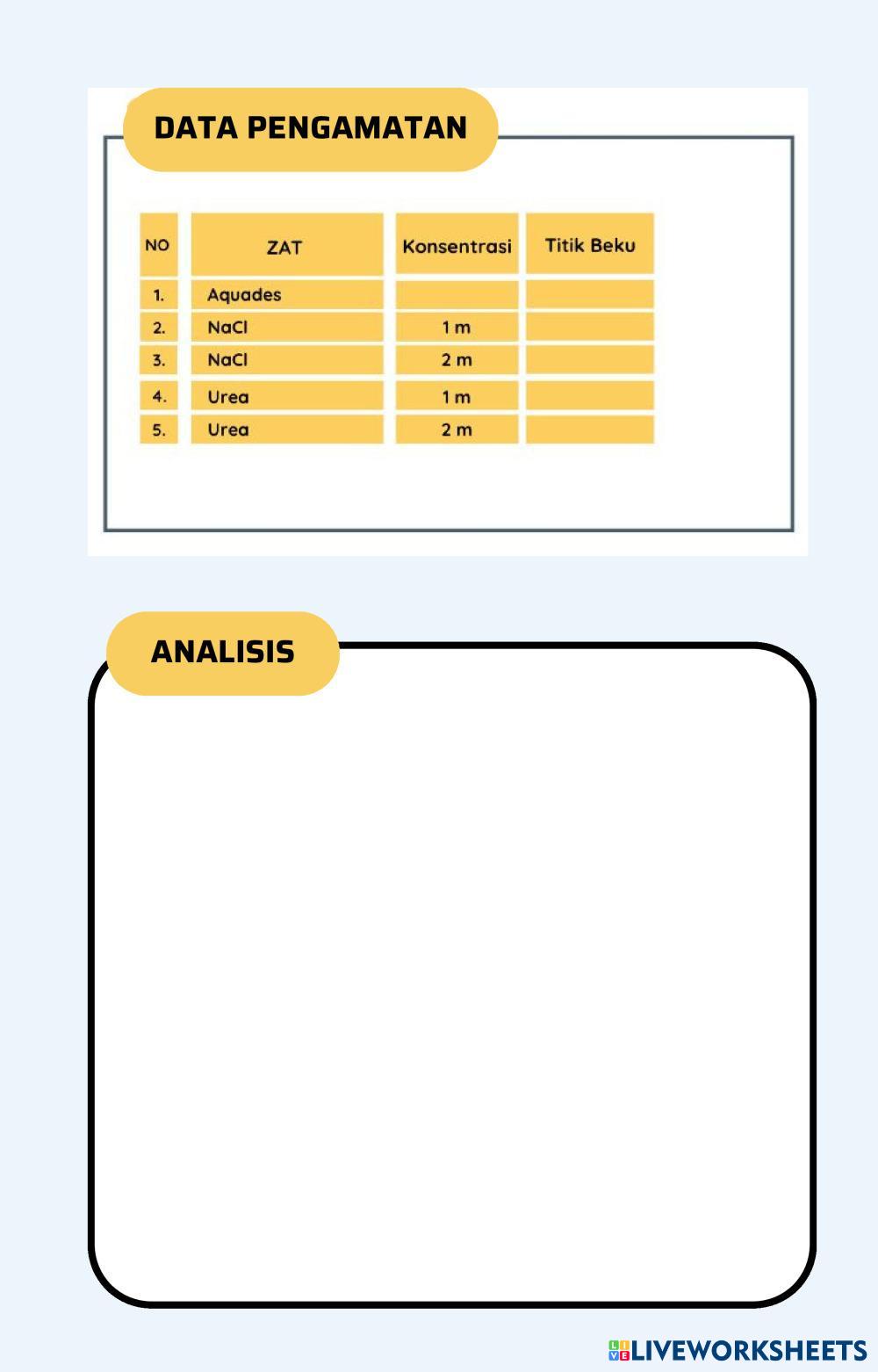 DATA PENGAMATAN

| NO | ZAT | Konsentrasi | Titik Beku |
|---|---|---|---|
| 1. | Aquades | | |
| 2. | NaCl | 1 m | |
| 3. | NaCl | 2 m | |
| 4. | Urea | 1 m | |
| 5. | Urea | 2 m | |

ANALISIS

LIVEWORKSHEETS